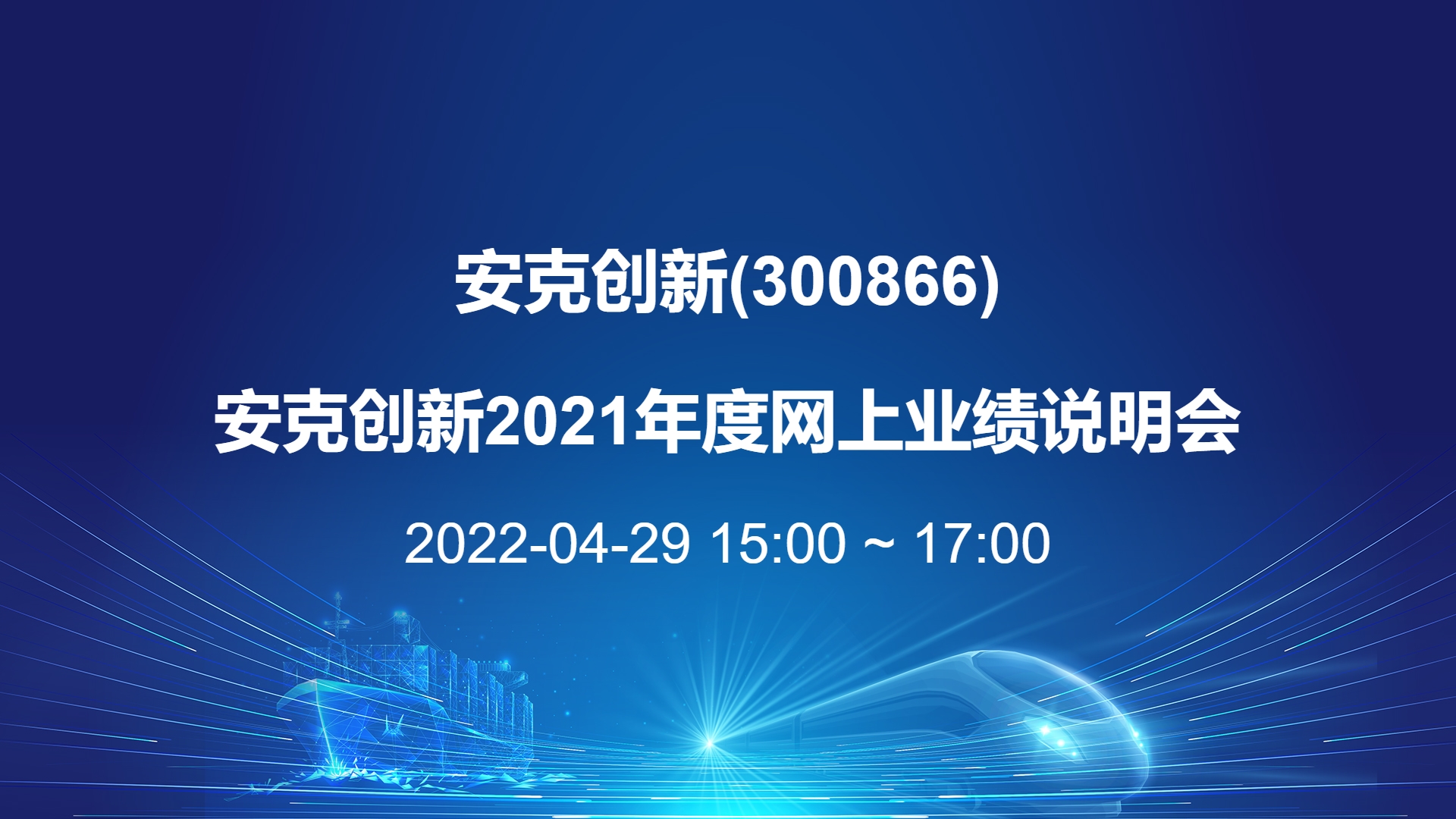 安克创新(300866)

安克创新2021年度网上业绩说明会

2022-04-29 15:00 ~ 17:00